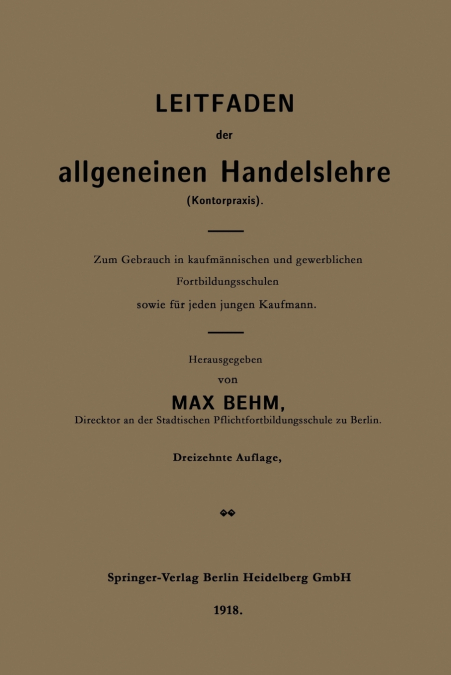 LEITFADEN

der

allgeneinen Handelslehre

(Kontorpraxis).

Zum Gebrauch in kaufmännischen und gewerblichen Fortbildungsschulen sowie für jeden jungen Kaufmann.

Herausgegeben

von

MAX BEHM,

Direcktor an der Stadtischen Pflichtfortbildungsschule zu Berlin.

Dreizehnte Auflage,

Springer-Verlag Berlin Heidelberg GmbH

1918.